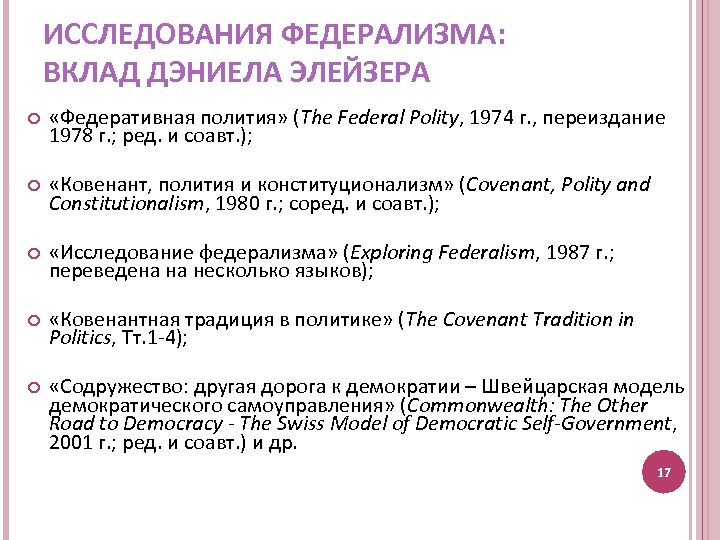 ИССЛЕДОВАНИЯ ФЕДЕРАЛИЗМА: ВКЛАД ДЭНИЕЛА ЭЛЕЙЗЕРА

«Федеративная полития» (The Federal Polity, 1974 г., переиздание 1978 г.; ред. и соавт.);

«Ковенант, полития и конституционализм» (Covenant, Polity and Constitutionalism, 1980 г.; соред. и соавт.);

«Исследование федерализма» (Exploring Federalism, 1987 г.; переведена на несколько языков);

«Ковенантная традиция в политике» (The Covenant Tradition in Politics, Тт.1-4);

«Содружество: другая дорога к демократии – Швейцарская модель демократического самоуправления» (Commonwealth: The Other Road to Democracy - The Swiss Model of Democratic Self-Government, 2001 г.; ред. и соавт.) и др.

17